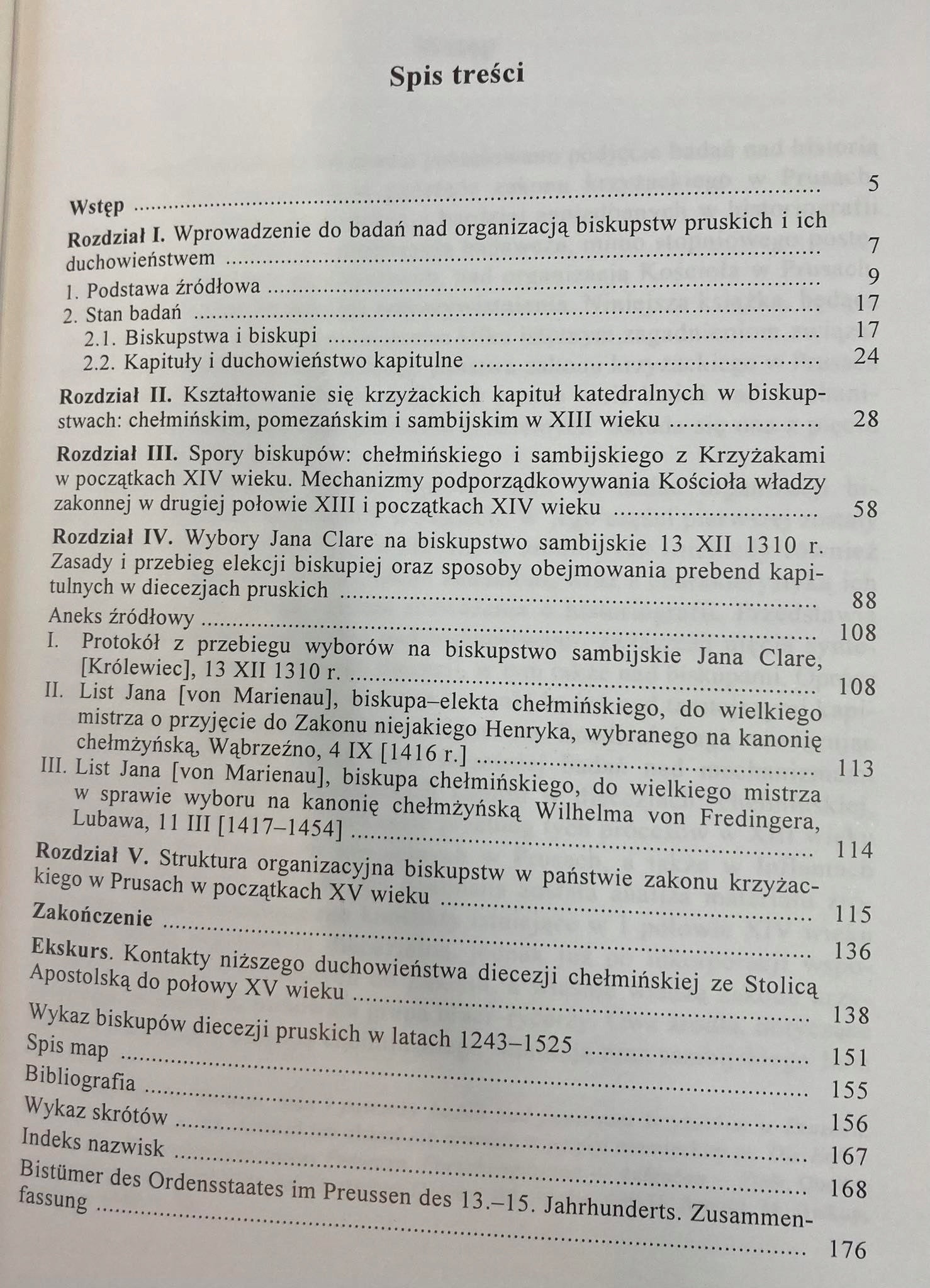 Spis treści

Wstęp 5

Rozdział I. Wprowadzenie do badań nad organizacją biskupstw pruskich i ich duchowieństwem 7

1. Podstawa źródłowa 9

2. Stan badań 17

2.1. Biskupstwa i biskupi 17

2.2. Kapituły i duchowieństwo kapitulne 24

Rozdział II. Kształtowanie się krzyżackich kapituł katedralnych w biskupstwach: chełmińskim, pomezańskim i sambijskim w XIII wieku 28

Rozdział III. Spory biskupów: chełmińskiego i sambijskiego z Krzyżakami w początkach XIV wieku. Mechanizmy podporządkowywania Kościoła władzy zakonnej w drugiej połowie XIII i początkach XIV wieku 58

Rozdział IV. Wybory Jana Clare na biskupstwo sambijskie 13 XII 1310 r. Zasady i przebieg elekcji biskupiej oraz sposoby obejmowania prebend kapitulnych w diecezjach pruskich 88

Aneks źródłowy 108

I. Protokół z przebiegu wyborów na biskupstwo sambijskie Jana Clare, [Królewiec], 13 XII 1310 r. 108

II. List Jana [von Marienau], biskupa–elekta chełmińskiego, do wielkiego mistrza o przyjęcie do Zakonu niejakiego Henryka, wybranego na kanonię chełmżyńską, Wąbrzeźno, 4 IX [1416 r.] 113

III. List Jana [von Marienau], biskupa chełmińskiego, do wielkiego mistrza w sprawie wyboru na kanonię chełmżyńską Wilhelma von Fredingera, Lubawa, 11 III [1417–1454] 114

Rozdział V. Struktura organizacyjna biskupstw w państwie zakonu krzyżackiego w Prusach w początkach XV wieku 115

Zakończenie 136

Ekskurs. Kontakty niższego duchowieństwa diecezji chełmińskiej ze Stolicą Apostolską do połowy XV wieku 138

Wykaz biskupów diecezji pruskich w latach 1243–1525 151

Spis map 155

Bibliografia 156

Wykaz skrótów 167

Indeks nazwisk 168

Bistümer des Ordensstaates im Preussen des 13.–15. Jahrhunderts. Zusammenfassung 176